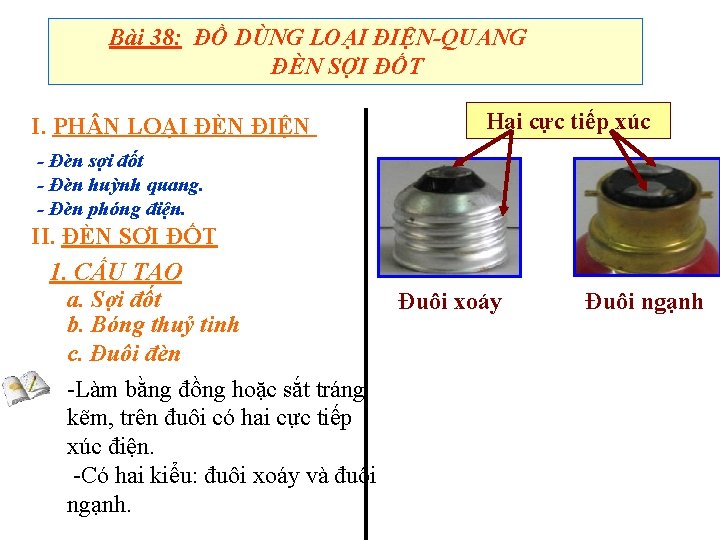 Bài 38: ĐỒ DÙNG LOẠI ĐIỆN-QUANG
ĐÈN SỢI ĐỐT

I. PHÂN LOẠI ĐÈN ĐIỆN

- Đèn sợi đốt
- Đèn huỳnh quang.
- Đèn phóng điện.

II. ĐÈN SỢI ĐỐT

1. CẤU TẠO
a. Sợi đốt
b. Bóng thuỷ tinh
c. Đuôi đèn

-Làm bằng đồng hoặc sắt tráng kẽm, trên đuôi có hai cực tiếp xúc điện.
-Có hai kiểu: đuôi xoáy và đuôi ngạnh.

Hai cực tiếp xúc

Đuôi xoáy

Đuôi ngạnh